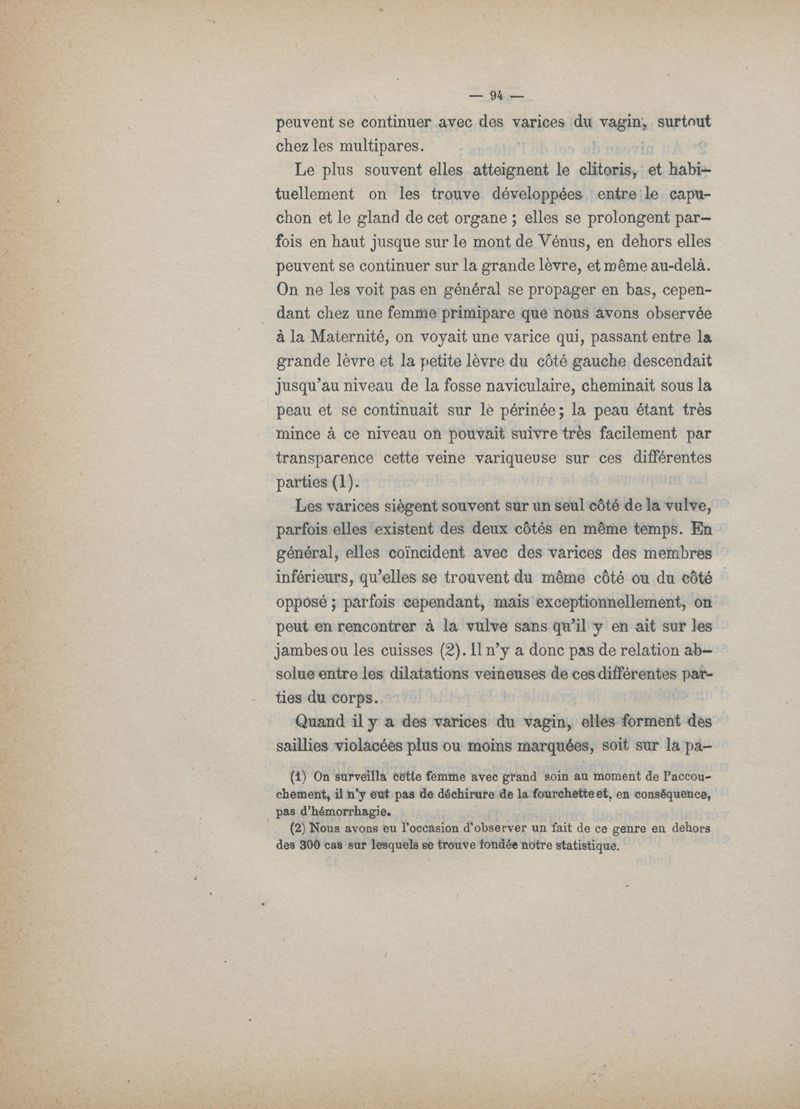 — 94 —

peuvent se continuer avec des varices du vagin, surtout chez les multipares.

Le plus souvent elles atteignent le clitoris, et habituellement on les trouve développées entre le capuchon et le gland de cet organe ; elles se prolongent parfois en haut jusque sur le mont de Vénus, en dehors elles peuvent se continuer sur la grande lèvre, et même au-delà. On ne les voit pas en général se propager en bas, cependant chez une femme primipare que nous avons observée à la Maternité, on voyait une varice qui, passant entre la grande lèvre et la petite lèvre du côté gauche descendait jusqu'au niveau de la fosse naviculaire, cheminait sous la peau et se continuait sur le périnée ; la peau étant très mince à ce niveau on pouvait suivre très facilement par transparence cette veine variqueuse sur ces différentes parties (1).

Les varices siègent souvent sur un seul côté de la vulve, parfois elles existent des deux côtés en même temps. En général, elles coïncident avec des varices des membres inférieurs, qu'elles se trouvent du même côté ou du côté opposé ; parfois cependant, mais exceptionnellement, on peut en rencontrer à la vulve sans qu'il y en ait sur les jambes ou les cuisses (2). Il n'y a donc pas de relation absolue entre les dilatations veineuses de ces différentes parties du corps.

Quand il y a des varices du vagin, elles forment des saillies violacées plus ou moins marquées, soit sur la pa-

(1) On surveilla cette femme avec grand soin au moment de l'accouchement, il n'y eut pas de déchirure de la fourchette et, en conséquence, pas d'hémorrhagie.

(2) Nous avons eu l'occasion d'observer un fait de ce genre en dehors des 300 cas sur lesquels se trouve fondée notre statistique.